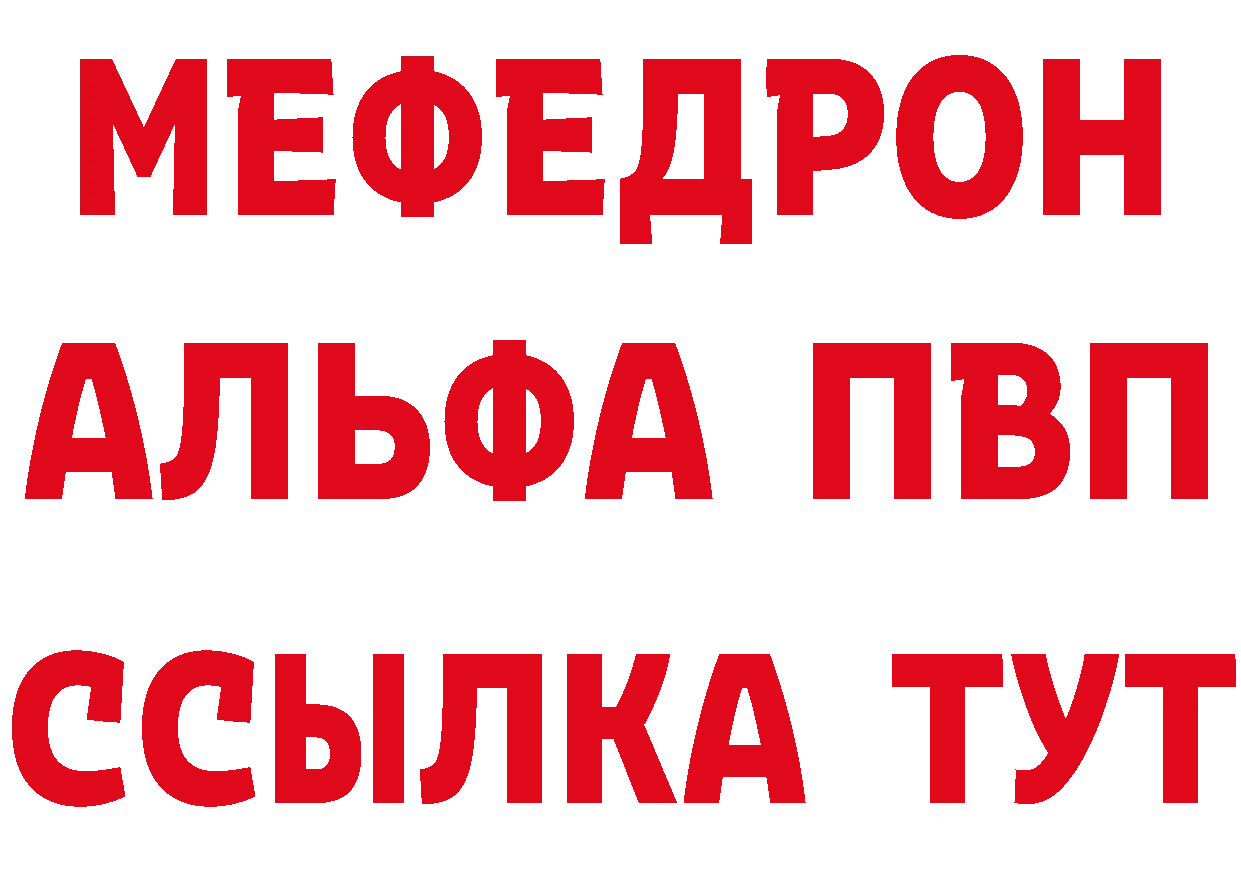 МЕФЕДРОН
АЛЬФА ПВП
ССЫЛКА ТУТ